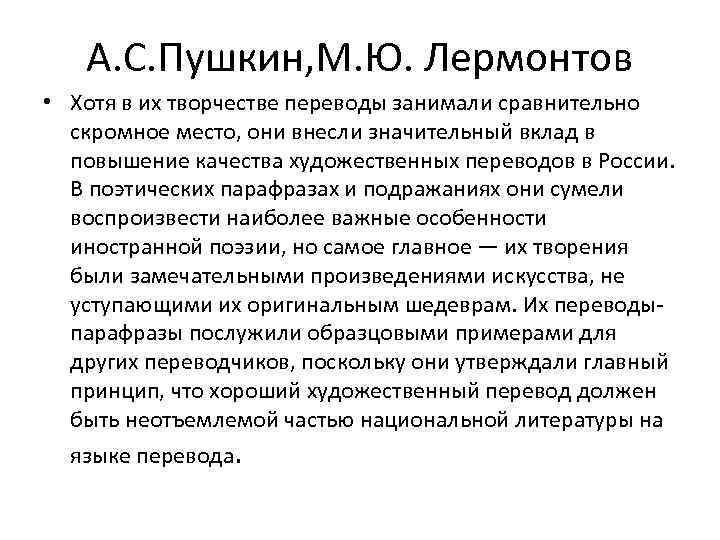 А.С.Пушкин,М.Ю. Лермонтов

• Хотя в их творчестве переводы занимали сравнительно скромное место, они внесли значительный вклад в повышение качества художественных переводов в России. В поэтических парафразах и подражаниях они сумели воспроизвести наиболее важные особенности иностранной поэзии, но самое главное — их творения были замечательными произведениями искусства, не уступающими их оригинальным шедеврам. Их переводы-парафразы послужили образцовыми примерами для других переводчиков, поскольку они утверждали главный принцип, что хороший художественный перевод должен быть неотъемлемой частью национальной литературы на языке перевода.